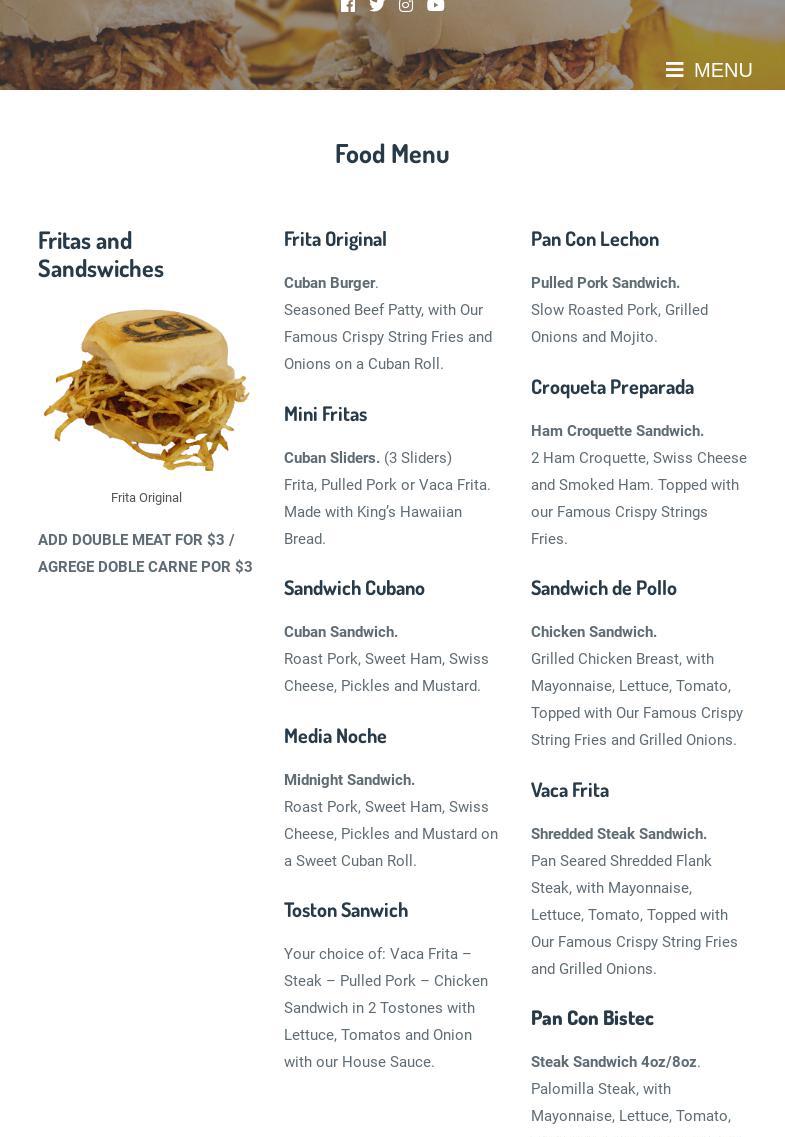 MENU

Food Menu

Fritas and Sandswiches

Frita Original

ADD DOUBLE MEAT FOR $3 / AGREGE DOBLE CARNE POR $3

Frita Original

Cuban Burger.
Seasoned Beef Patty, with Our Famous Crispy String Fries and Onions on a Cuban Roll.

Mini Fritas

Cuban Sliders. (3 Sliders)
Frita, Pulled Pork or Vaca Frita. Made with King's Hawaiian Bread.

Sandwich Cubano

Cuban Sandwich.
Roast Pork, Sweet Ham, Swiss Cheese, Pickles and Mustard.

Media Noche

Midnight Sandwich.
Roast Pork, Sweet Ham, Swiss Cheese, Pickles and Mustard on a Sweet Cuban Roll.

Toston Sanwich

Your choice of: Vaca Frita – Steak – Pulled Pork – Chicken Sandwich in 2 Tostones with Lettuce, Tomatos and Onion with our House Sauce.

Pan Con Lechon

Pulled Pork Sandwich.
Slow Roasted Pork, Grilled Onions and Mojito.

Croqueta Preparada

Ham Croquette Sandwich.
2 Ham Croquette, Swiss Cheese and Smoked Ham. Topped with our Famous Crispy Strings Fries.

Sandwich de Pollo

Chicken Sandwich.
Grilled Chicken Breast, with Mayonnaise, Lettuce, Tomato, Topped with Our Famous Crispy String Fries and Grilled Onions.

Vaca Frita

Shredded Steak Sandwich.
Pan Seared Shredded Flank Steak, with Mayonnaise, Lettuce, Tomato, Topped with Our Famous Crispy String Fries and Grilled Onions.

Pan Con Bistec

Steak Sandwich 4oz/8oz.
Palomilla Steak, with Mayonnaise, Lettuce, Tomato,